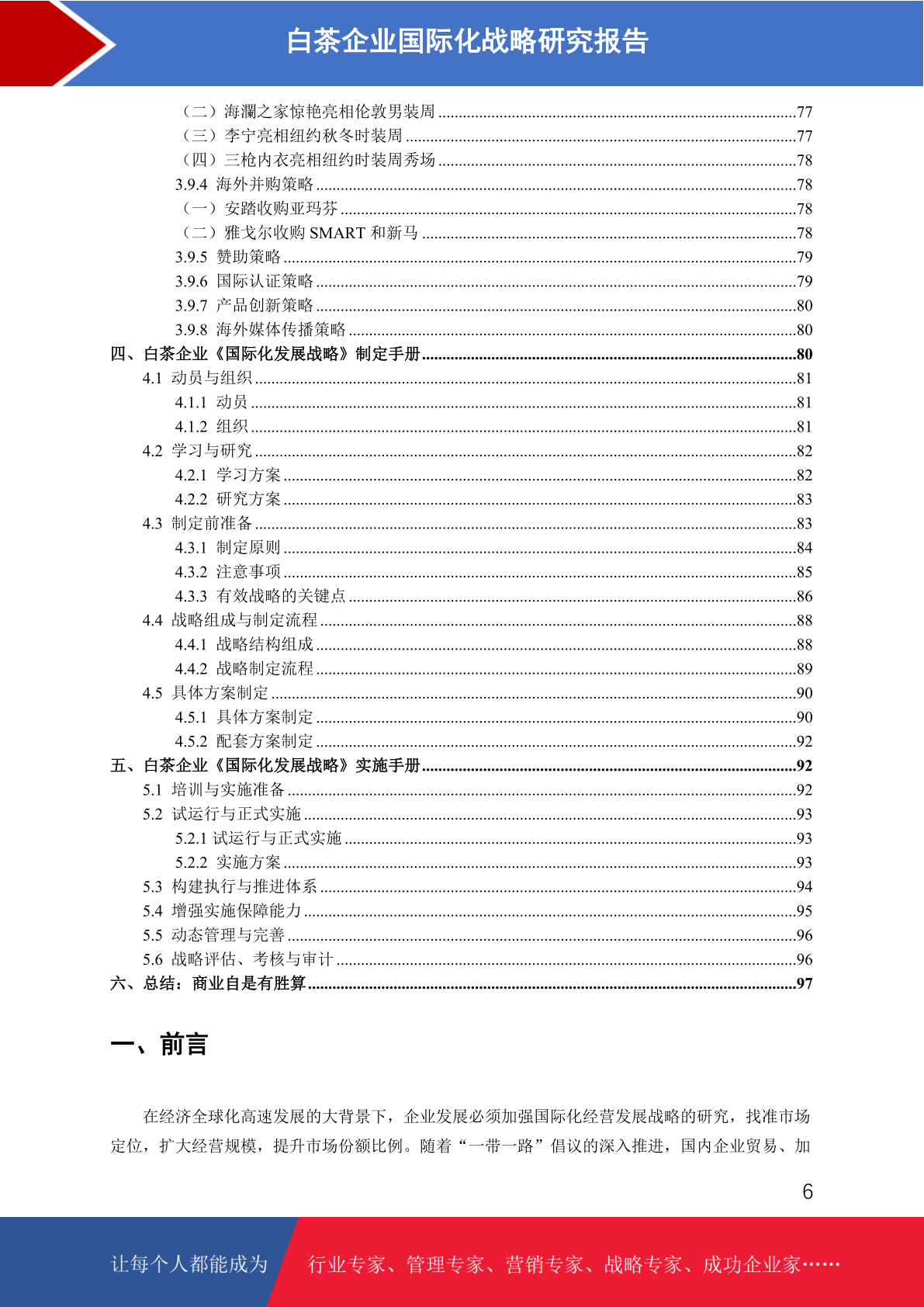 白茶企业国际化战略研究报告

（二）海澜之家惊艳亮相伦敦男装周 ......77
（三）李宁亮相纽约秋冬时装周 ......77
（四）三枪内衣亮相纽约时装周秀场 ......78
3.9.4 海外并购策略 ......78
（一）安踏收购亚玛芬 ......78
（二）雅戈尔收购 SMART 和新马 ......78
3.9.5 赞助策略 ......79
3.9.6 国际认证策略 ......79
3.9.7 产品创新策略 ......80
3.9.8 海外媒体传播策略 ......80
四、白茶企业《国际化发展战略》制定手册 ......80
4.1 动员与组织 ......81
4.1.1 动员 ......81
4.1.2 组织 ......81
4.2 学习与研究 ......82
4.2.1 学习方案 ......82
4.2.2 研究方案 ......83
4.3 制定前准备 ......83
4.3.1 制定原则 ......84
4.3.2 注意事项 ......85
4.3.3 有效战略的关键点 ......86
4.4 战略组成与制定流程 ......88
4.4.1 战略结构组成 ......88
4.4.2 战略制定流程 ......89
4.5 具体方案制定 ......90
4.5.1 具体方案制定 ......90
4.5.2 配套方案制定 ......92
五、白茶企业《国际化发展战略》实施手册 ......92
5.1 培训与实施准备 ......92
5.2 试运行与正式实施 ......93
5.2.1 试运行与正式实施 ......93
5.2.2 实施方案 ......93
5.3 构建执行与推进体系 ......94
5.4 增强实施保障能力 ......95
5.5 动态管理与完善 ......96
5.6 战略评估、考核与审计 ......96
六、总结：商业自是有胜算 ......97

一、前言

在经济全球化高速发展的大背景下，企业发展必须加强国际化经营发展战略的研究，找准市场定位，扩大经营规模，提升市场份额比例。随着“一带一路”倡议的深入推进，国内企业贸易、加

6

让每个人都能成为 行业专家、管理专家、营销专家、战略专家、成功企业家……